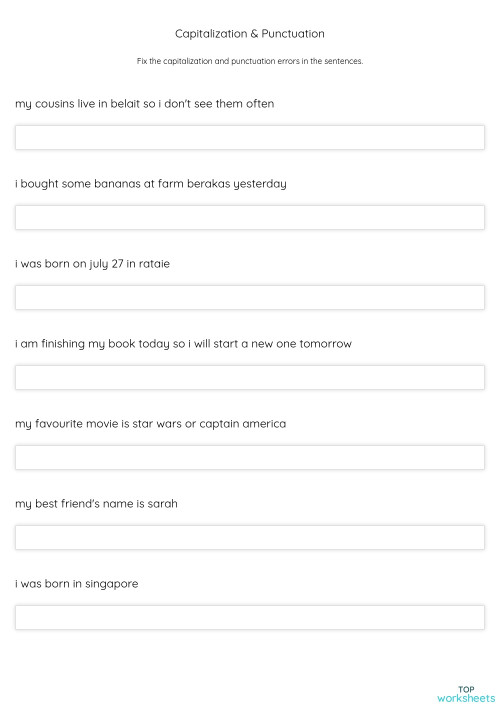 Capitalization & Punctuation

Fix the capitalization and punctuation errors in the sentences.

my cousins live in belait so i don't see them often

i bought some bananas at farm berakas yesterday

i was born on july 27 in rataie

i am finishing my book today so i will start a new one tomorrow

my favourite movie is star wars or captain america

my best friend's name is sarah

i was born in singapore

TOP
worksheets